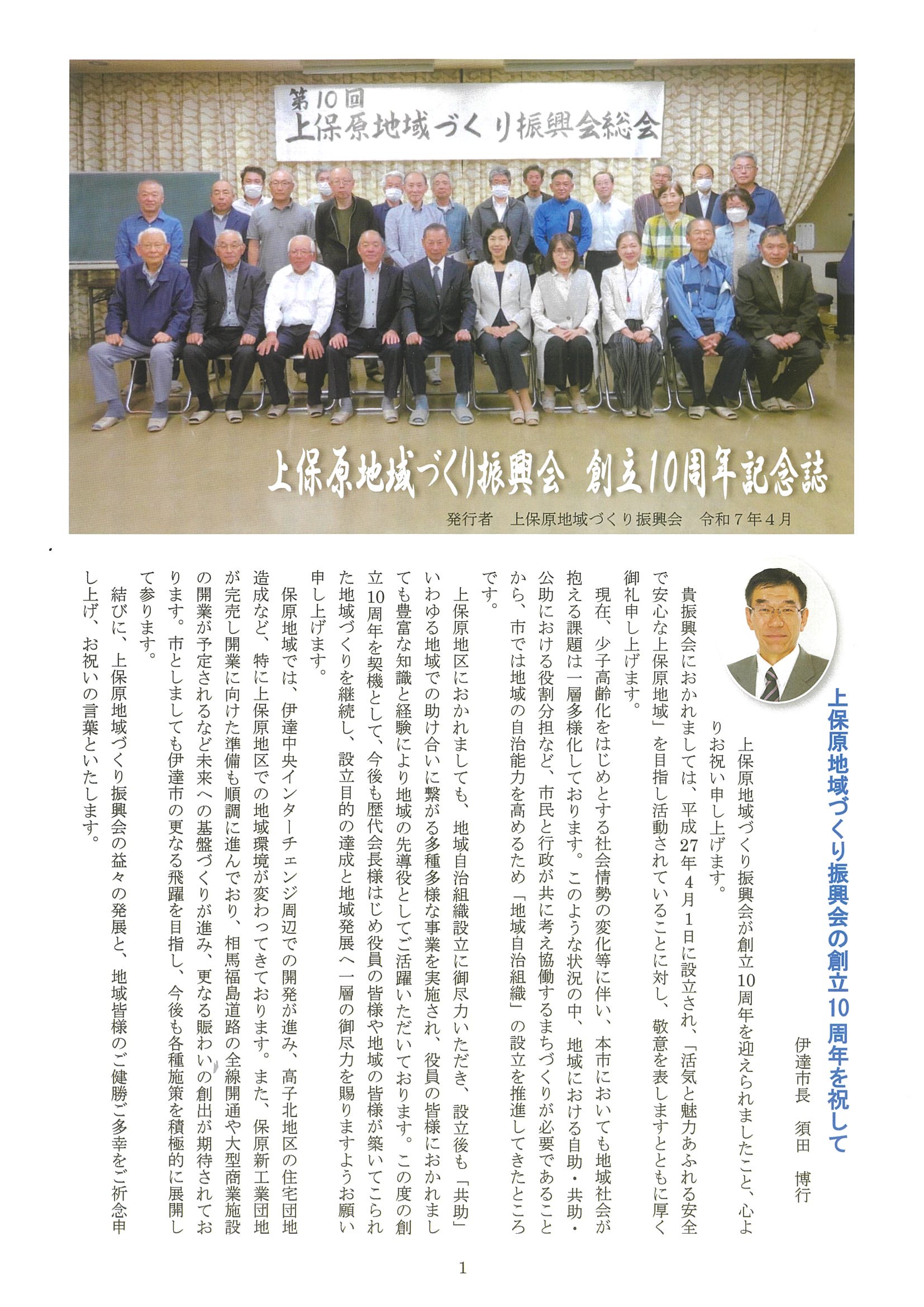 第10回
上保原地域づくり振興会総会

上保原地域づくり振興会　創立10周年記念誌

発行者　上保原地域づくり振興会　令和７年４月

上保原地域づくり振興会の創立10周年を祝して

伊達市長　須田　博行

上保原地域づくり振興会が創立10周年を迎えられましたこと、心よりお祝い申し上げます。

貴振興会におかれましては、平成27年4月1日に設立され、「活気と魅力あふれる安全で安心な上保原地域」を目指し活動されていることに対し、敬意を表しますとともに厚く御礼申し上げます。

現在、少子高齢化をはじめとする社会情勢の変化等に伴い、本市においても地域社会が抱える課題は一層多様化しております。このような状況の中、地域における自助・共助・公助における役割分担など、市民と行政が共に考え協働するまちづくりが必要であることから、市では地域の自治能力を高めるため「地域自治組織」の設立を推進してきたところです。

上保原地区におかれましても、地域自治組織設立に御尽力いただき、設立後も「共助」いわゆる地域での助け合いに繋がる多種多様な事業を実施され、役員の皆様におかれましても豊富な知識と経験により地域の先導役としてご活躍いただいております。この度の創立10周年を契機として、今後も歴代会長様はじめ役員の皆様や地域の皆様が築いてこられた地域づくりを継続し、設立目的の達成と地域発展へ一層の御尽力を賜りますようお願い申し上げます。

保原地域では、伊達中央インターチェンジ周辺での開発が進み、高子北地区の住宅団地造成など、特に上保原地区での地域環境が変わってきております。また、保原新工業団地が完売し開業に向けた準備も順調に進んでおり、相馬福島道路の全線開通や大型商業施設の開業が予定されるなど未来への基盤づくりが進み、更なる賑わいの創出が期待されております。市としましても伊達市の更なる飛躍を目指し、今後も各種施策を積極的に展開して参ります。

結びに、上保原地域づくり振興会の益々の発展と、地域皆様のご健勝ご多幸をご祈念申し上げ、お祝いの言葉といたします。

1